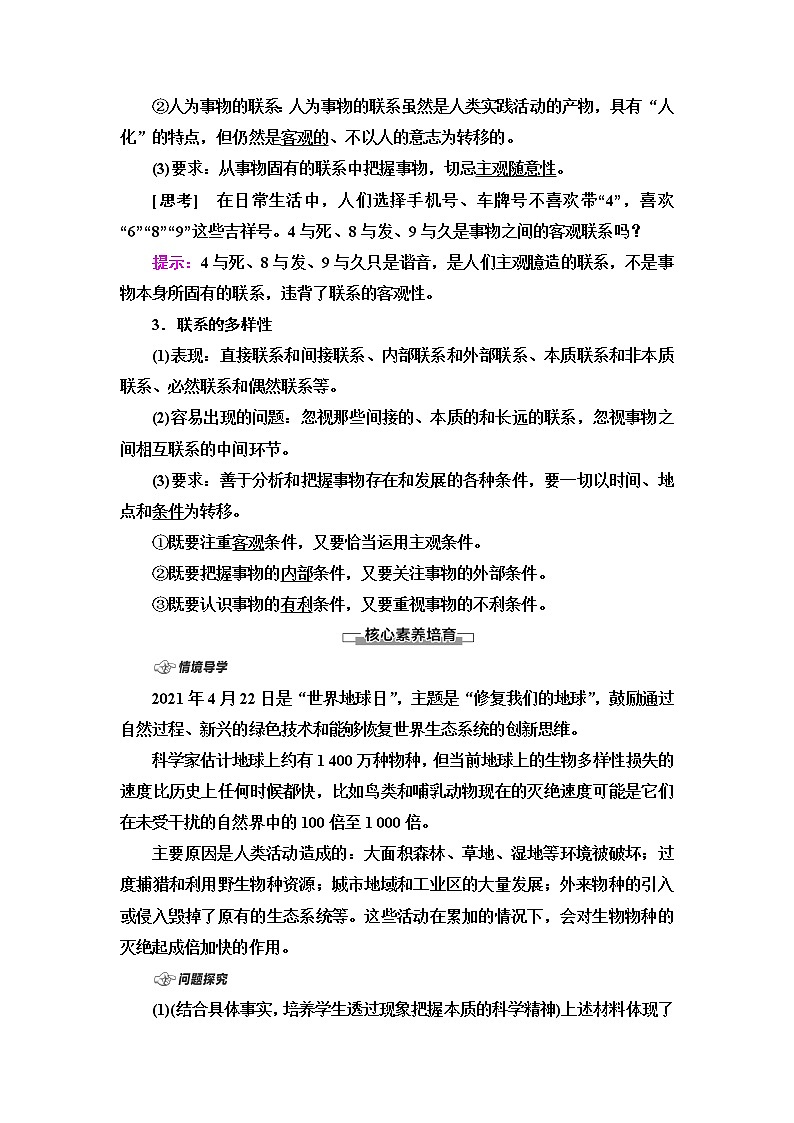 ②人为事物的联系 人为事物的联系虽然是人类实践活动的产物，具有“人化”的特点，但仍然是客观的、不以人的意志为转移的。

(3)要求：从事物固有的联系中把握事物，切忌主观随意性。

[思考] 在日常生活中，人们选择手机号、车牌号不喜欢带“4”，喜欢“6”“8”“9”这些吉祥号。4与死、8与发、9与久是事物之间的客观联系吗？

提示：4与死、8与发、9与久只是谐音，是人们主观臆造的联系，不是事物本身所固有的联系，违背了联系的客观性。

3．联系的多样性

(1)表现：直接联系和间接联系、内部联系和外部联系、本质联系和非本质联系、必然联系和偶然联系等。

(2)容易出现的问题：忽视那些间接的、本质的和长远的联系，忽视事物之间相互联系的中间环节。

(3)要求：善于分析和把握事物存在和发展的各种条件，要一切以时间、地点和条件为转移。

①既要注重客观条件，又要恰当运用主观条件。

②既要把握事物的内部条件，又要关注事物的外部条件。

③既要认识事物的有利条件，又要重视事物的不利条件。

核心素养培育

情境导学

2021年4月22日是“世界地球日”，主题是“修复我们的地球”，鼓励通过自然过程、新兴的绿色技术和能够恢复世界生态系统的创新思维。

科学家估计地球上约有1 400万种物种，但当前地球上的生物多样性损失的速度比历史上任何时候都快，比如鸟类和哺乳动物现在的灭绝速度可能是它们在未受干扰的自然界中的100倍至1 000倍。

主要原因是人类活动造成的：大面积森林、草地、湿地等环境被破坏；过度捕猎和利用野生物种资源；城市地域和工业区的大量发展；外来物种的引入或侵入毁掉了原有的生态系统等。这些活动在累加的情况下，会对生物物种的灭绝起成倍加快的作用。

问题探究

(1)(结合具体事实，培养学生透过现象把握本质的科学精神)上述材料体现了